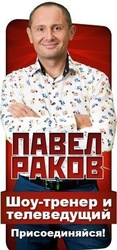 ПАВЕЛ
РАКОВ

Шоу-тренер и
телеведущий

Присоединяйся!